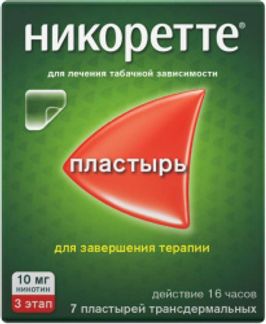 никоретте®

для лечения табачной зависимости

пластырь

для завершения терапии

10 мг
никотин

3 этап

действие 16 часов

7 пластырей трансдермальных